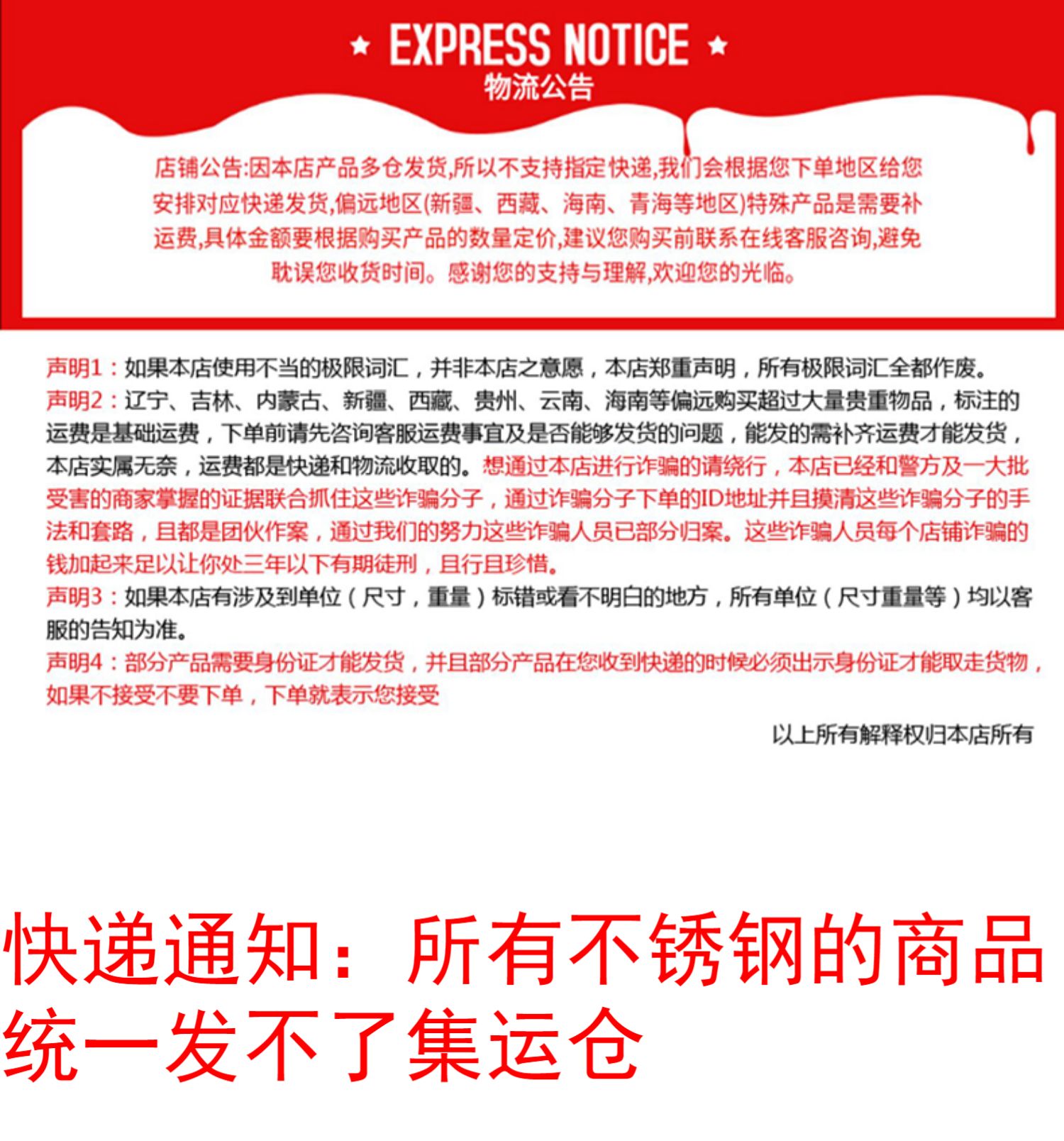 ★ EXPRESS NOTICE ★
物流公告

店铺公告:因本店产品多仓发货,所以不支持指定快递,我们会根据您下单地区给您安排对应快递发货,偏远地区(新疆、西藏、海南、青海等地区)特殊产品是需要补运费,具体金额要根据购买产品的数量定价,建议您购买前联系在线客服咨询,避免耽误您收货时间。感谢您的支持与理解,欢迎您的光临。

声明1：如果本店使用不当的极限词汇，并非本店之意愿，本店郑重声明，所有极限词汇全都作废。
声明2：辽宁、吉林、内蒙古、新疆、西藏、贵州、云南、海南等偏远购买超过大量贵重物品，标注的运费是基础运费，下单前请先咨询客服运费事宜及是否能够发货的问题，能发的需补齐运费才能发货，本店实属无奈，运费都是快递和物流收取的。想通过本店进行诈骗的请绕行，本店已经和警方及一大批受害的商家掌握的证据联合抓住这些诈骗分子，通过诈骗分子下单的ID地址并且摸清这些诈骗分子的手法和套路，且都是团伙作案，通过我们的努力这些诈骗人员已部分归案。这些诈骗人员每个店铺诈骗的钱加起来足以让你处三年以下有期徒刑，且行且珍惜。
声明3：如果本店有涉及到单位（尺寸，重量）标错或看不明白的地方，所有单位（尺寸重量等）均以客服的告知为准。
声明4：部分产品需要身份证才能发货，并且部分产品在您收到快递的时候必须出示身份证才能取走货物，如果不接受不要下单，下单就表示您接受

以上所有解释权归本店所有

快递通知：所有不锈钢的商品统一发不了集运仓